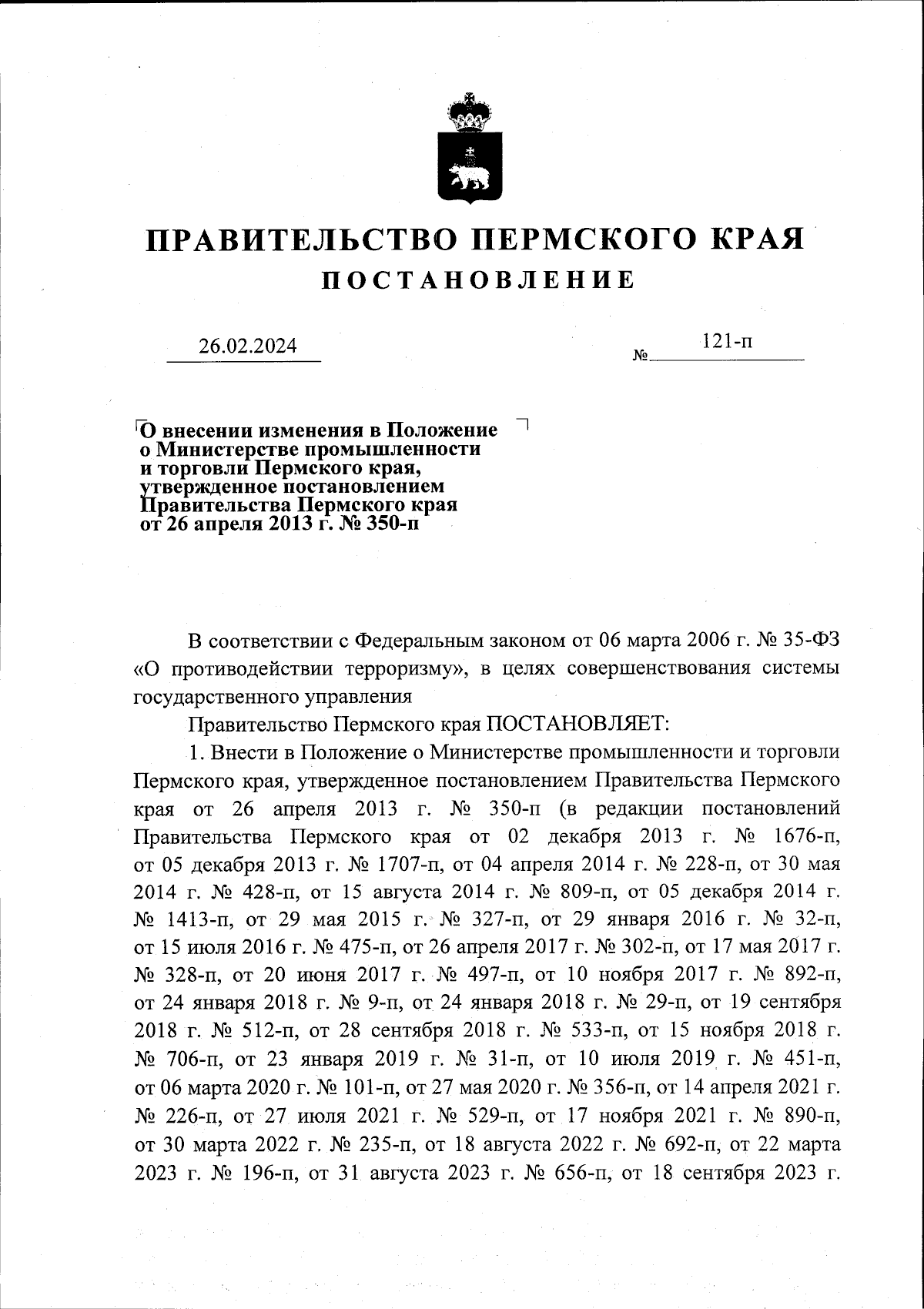 ПРАВИТЕЛЬСТВО ПЕРМСКОГО КРАЯ
ПОСТАНОВЛЕНИЕ

26.02.2024 № 121-п

О внесении изменения в Положение о Министерстве промышленности и торговли Пермского края, утвержденное постановлением Правительства Пермского края от 26 апреля 2013 г. № 350-п

В соответствии с Федеральным законом от 06 марта 2006 г. № 35-ФЗ «О противодействии терроризму», в целях совершенствования системы государственного управления

Правительство Пермского края ПОСТАНОВЛЯЕТ:

1. Внести в Положение о Министерстве промышленности и торговли Пермского края, утвержденное постановлением Правительства Пермского края от 26 апреля 2013 г. № 350-п (в редакции постановлений Правительства Пермского края от 02 декабря 2013 г. № 1676-п, от 05 декабря 2013 г. № 1707-п, от 04 апреля 2014 г. № 228-п, от 30 мая 2014 г. № 428-п, от 15 августа 2014 г. № 809-п, от 05 декабря 2014 г. № 1413-п, от 29 мая 2015 г. № 327-п, от 29 января 2016 г. № 32-п, от 15 июля 2016 г. № 475-п, от 26 апреля 2017 г. № 302-п, от 17 мая 2017 г. № 328-п, от 20 июня 2017 г. № 497-п, от 10 ноября 2017 г. № 892-п, от 24 января 2018 г. № 9-п, от 24 января 2018 г. № 29-п, от 19 сентября 2018 г. № 512-п, от 28 сентября 2018 г. № 533-п, от 15 ноября 2018 г. № 706-п, от 23 января 2019 г. № 31-п, от 10 июля 2019 г. № 451-п, от 06 марта 2020 г. № 101-п, от 27 мая 2020 г. № 356-п, от 14 апреля 2021 г. № 226-п, от 27 июля 2021 г. № 529-п, от 17 ноября 2021 г. № 890-п, от 30 марта 2022 г. № 235-п, от 18 августа 2022 г. № 692-п, от 22 марта 2023 г. № 196-п, от 31 августа 2023 г. № 656-п, от 18 сентября 2023 г.